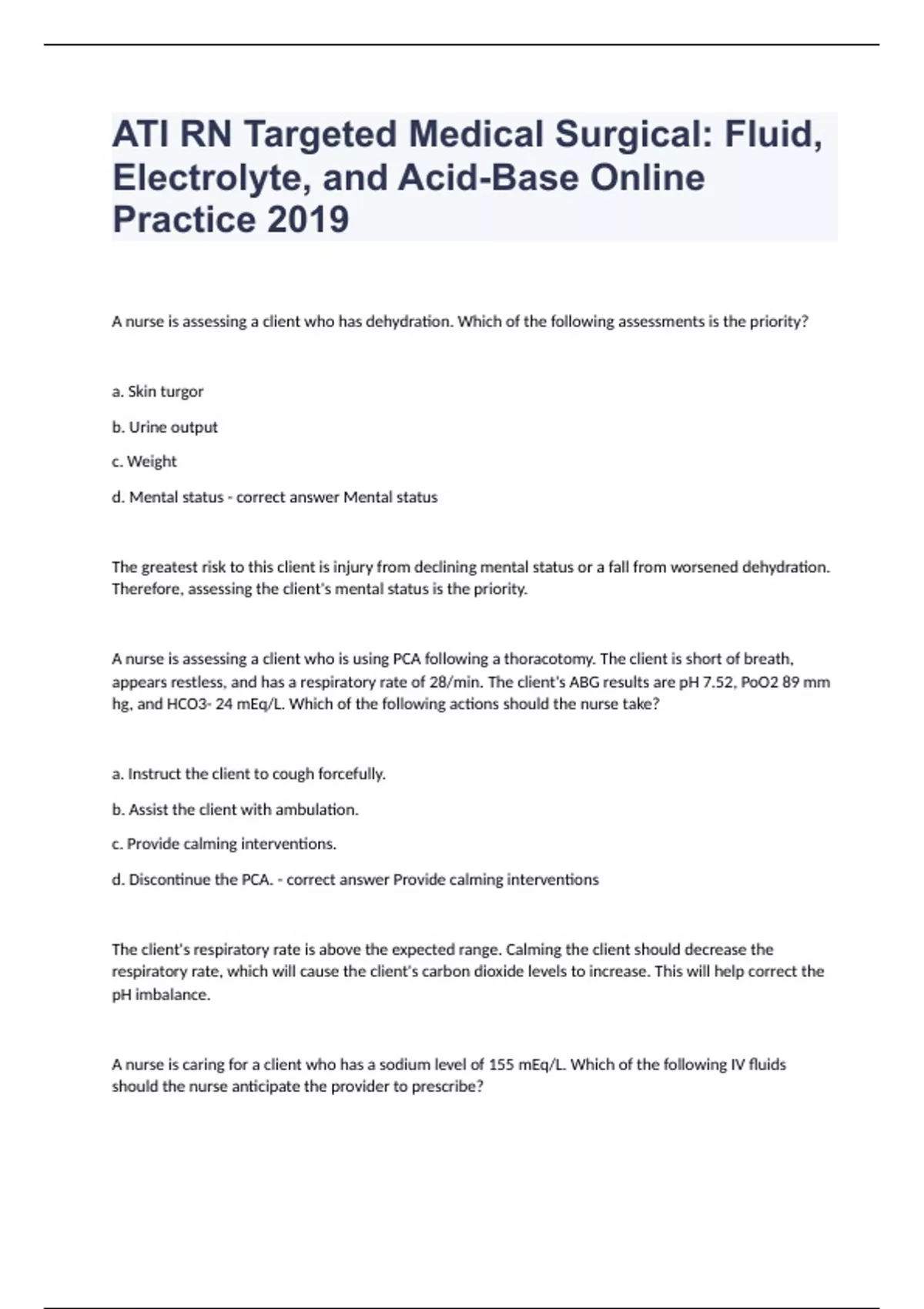 ATI RN Targeted Medical Surgical: Fluid, Electrolyte, and Acid-Base Online Practice 2019

A nurse is assessing a client who has dehydration. Which of the following assessments is the priority?

a. Skin turgor

b. Urine output

c. Weight

d. Mental status - correct answer Mental status

The greatest risk to this client is injury from declining mental status or a fall from worsened dehydration. Therefore, assessing the client's mental status is the priority.

A nurse is assessing a client who is using PCA following a thoracotomy. The client is short of breath, appears restless, and has a respiratory rate of 28/min. The client's ABG results are pH 7.52, PoO2 89 mm hg, and HCO3- 24 mEq/L. Which of the following actions should the nurse take?

a. Instruct the client to cough forcefully.

b. Assist the client with ambulation.

c. Provide calming interventions.

d. Discontinue the PCA. - correct answer Provide calming interventions

The client's respiratory rate is above the expected range. Calming the client should decrease the respiratory rate, which will cause the client's carbon dioxide levels to increase. This will help correct the pH imbalance.

A nurse is caring for a client who has a sodium level of 155 mEq/L. Which of the following IV fluids should the nurse anticipate the provider to prescribe?